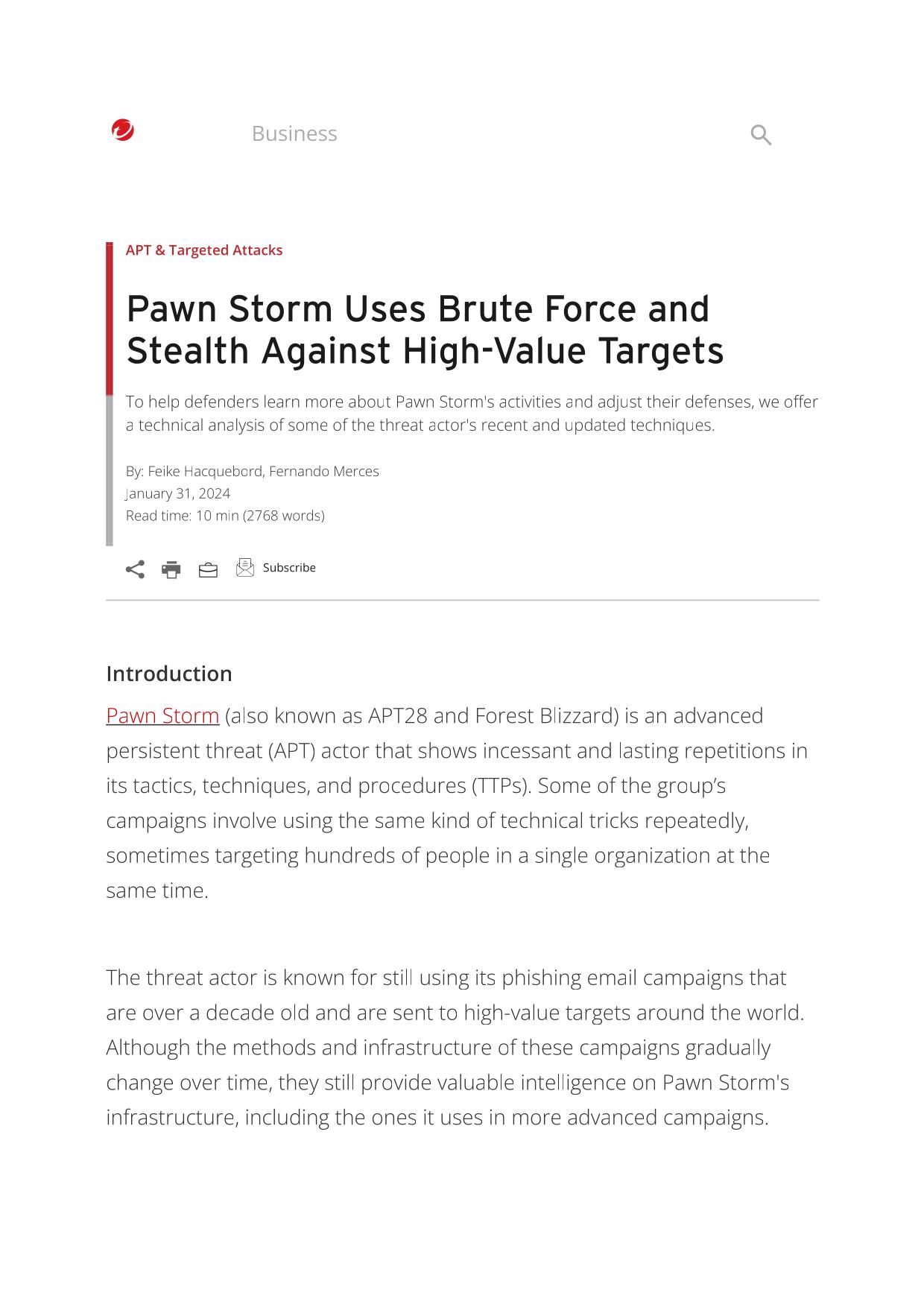 Business

APT & Targeted Attacks

Pawn Storm Uses Brute Force and Stealth Against High-Value Targets

To help defenders learn more about Pawn Storm's activities and adjust their defenses, we offer a technical analysis of some of the threat actor's recent and updated techniques.

By: Feike Hacquebord, Fernando Merces
January 31, 2024
Read time: 10 min (2768 words)

Subscribe

Introduction

Pawn Storm (also known as APT28 and Forest Blizzard) is an advanced persistent threat (APT) actor that shows incessant and lasting repetitions in its tactics, techniques, and procedures (TTPs). Some of the group's campaigns involve using the same kind of technical tricks repeatedly, sometimes targeting hundreds of people in a single organization at the same time.

The threat actor is known for still using its phishing email campaigns that are over a decade old and are sent to high-value targets around the world. Although the methods and infrastructure of these campaigns gradually change over time, they still provide valuable intelligence on Pawn Storm's infrastructure, including the ones it uses in more advanced campaigns.